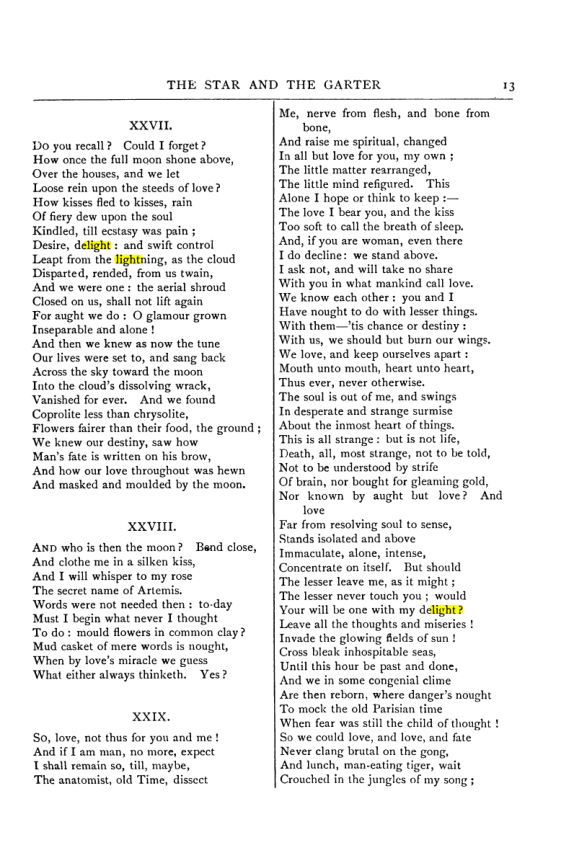 THE STAR AND THE GARTER 13

XXVII.

Do you recall? Could I forget?
How once the full moon shone above,
Over the houses, and we let
Loose rein upon the steeds of love?
How kisses fled to kisses, rain
Of fiery dew upon the soul
Kindled, till ecstasy was pain;
Desire, delight: and swift control
Leapt from the lightning, as the cloud
Disparted, rended, from us twain,
And we were one: the aerial shroud
Closed on us, shall not lift again
For aught we do: O glamour grown
Inseparable and alone!
And then we knew as now the tune
Our lives were set to, and sang back
Across the sky toward the moon
Into the cloud's dissolving wrack,
Vanished for ever. And we found
Coprolite less than chrysolite,
Flowers fairer than their food, the ground;
We knew our destiny, saw how
Man's fate is written on his brow,
And how our love throughout was hewn
And masked and moulded by the moon.

XXVIII.

And who is then the moon? Bend close,
And clothe me in a silken kiss,
And I will whisper to my rose
The secret name of Artemis.
Words were not needed then: to-day
Must I begin what never I thought
To do: mould flowers in common clay?
Mud casket of mere words is nought,
When by love's miracle we guess
What either always thinketh. Yes?

XXIX.

So, love, not thus for you and me!
And if I am man, no more, expect
I shall remain so, till, maybe,
The anatomist, old Time, dissect
Me, nerve from flesh, and bone from bone,
And raise me spiritual, changed
In all but love for you, my own;
The little matter rearranged,
The little mind refigured. This
Alone I hope or think to keep:—
The love I bear you, and the kiss
Too soft to call the breath of sleep.
And, if you are woman, even there
I do decline: we stand above.
I ask not, and will take no share
With you in what mankind call love.
We know each other: you and I
Have nought to do with lesser things.
With them—'tis chance or destiny:
With us, we should but burn our wings.
We love, and keep ourselves apart:
Mouth unto mouth, heart unto heart,
Thus ever, never otherwise.
The soul is out of me, and swings
In desperate and strange surmise
About the inmost heart of things.
This is all strange: but is not life,
Death, all, most strange, not to be told,
Not to be understood by strife
Of brain, nor bought for gleaming gold,
Nor known by aught but love? And love
Far from resolving soul to sense,
Stands isolated and above
Immaculate, alone, intense,
Concentrate on itself. But should
The lesser leave me, as it might;
The lesser never touch you; would
Your will be one with my delight?
Leave all the thoughts and miseries!
Invade the glowing fields of sun!
Cross bleak inhospitable seas,
Until this hour be past and done,
And we in some congenial clime
Are then reborn, where danger's nought
To mock the old Parisian time
When fear was still the child of thought!
So we could love, and love, and fate
Never clang brutal on the gong,
And lunch, man-eating tiger, wait
Crouched in the jungles of my song;